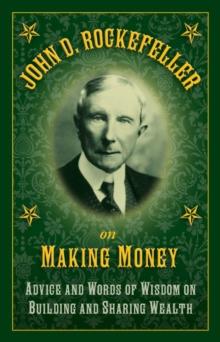 JOHN D. ROCKEFELLER

on

MAKING MONEY

ADVICE AND WORDS OF WISDOM ON BUILDING AND SHARING WEALTH